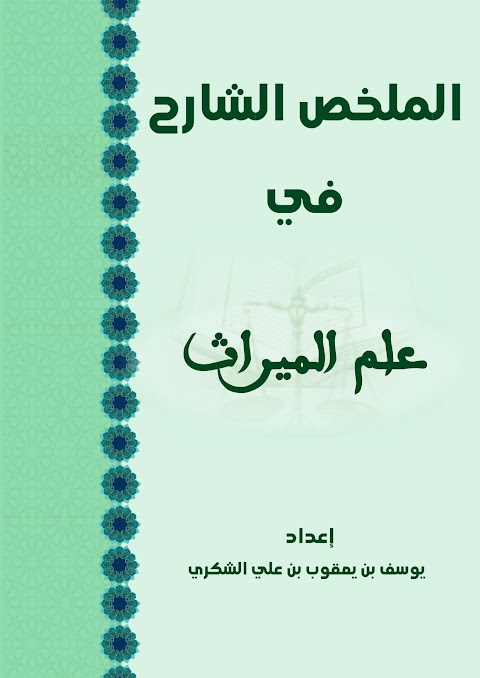 الملخص الشارح

في

علم الميراث

إعداد

يوسف بن يعقوب بن علي الشكري